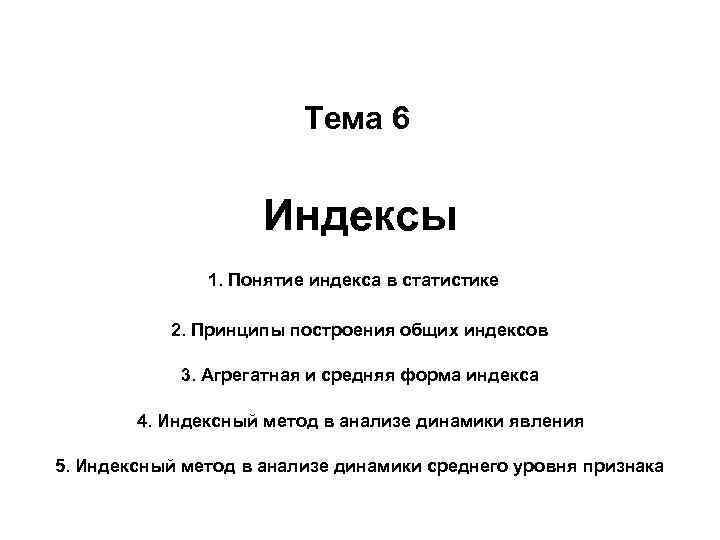 Тема 6

Индексы

1. Понятие индекса в статистике

2. Принципы построения общих индексов

3. Агрегатная и средняя форма индекса

4. Индексный метод в анализе динамики явления

5. Индексный метод в анализе динамики среднего уровня признака